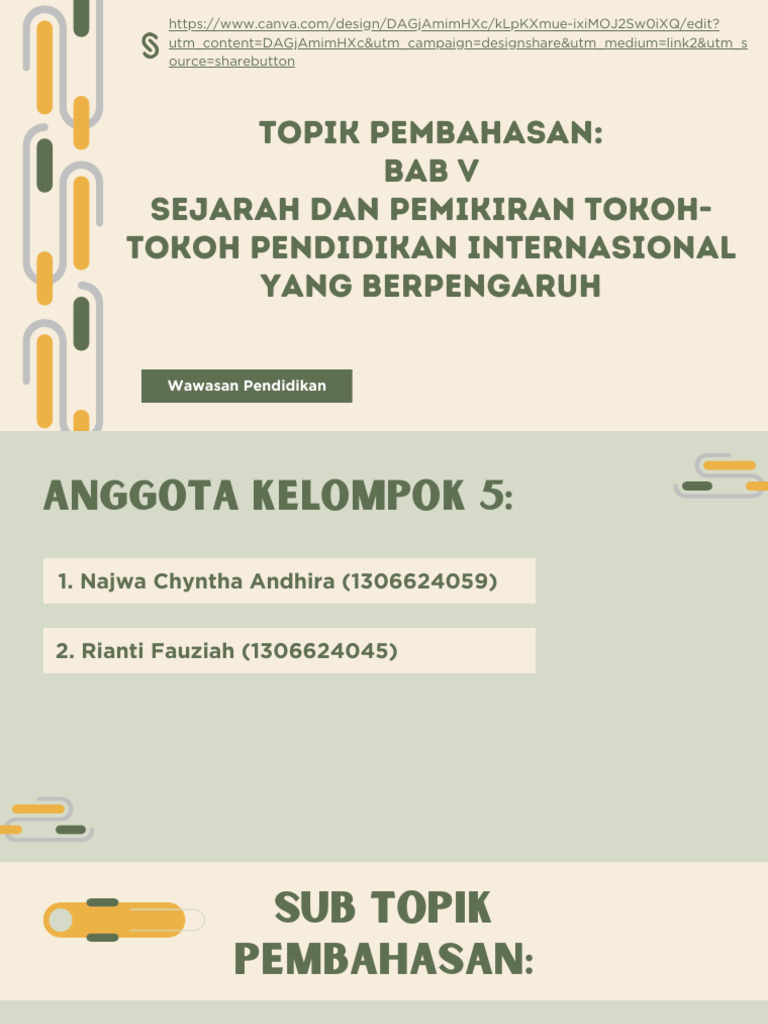 https://www.canva.com/design/DAGjAmimHXc/kLpKXmue-ixiMOJ2Sw0iXQ/edit?utm_content=DAGjAmimHXc&utm_campaign=designshare&utm_medium=link2&utm_source=sharebutton

TOPIK PEMBAHASAN:
BAB V
SEJARAH DAN PEMIKIRAN TOKOH-TOKOH PENDIDIKAN INTERNASIONAL YANG BERPENGARUH

Wawasan Pendidikan

ANGGOTA KELOMPOK 5:

1. Najwa Chyntha Andhira (1306624059)

2. Rianti Fauziah (1306624045)

SUB TOPIK PEMBAHASAN: